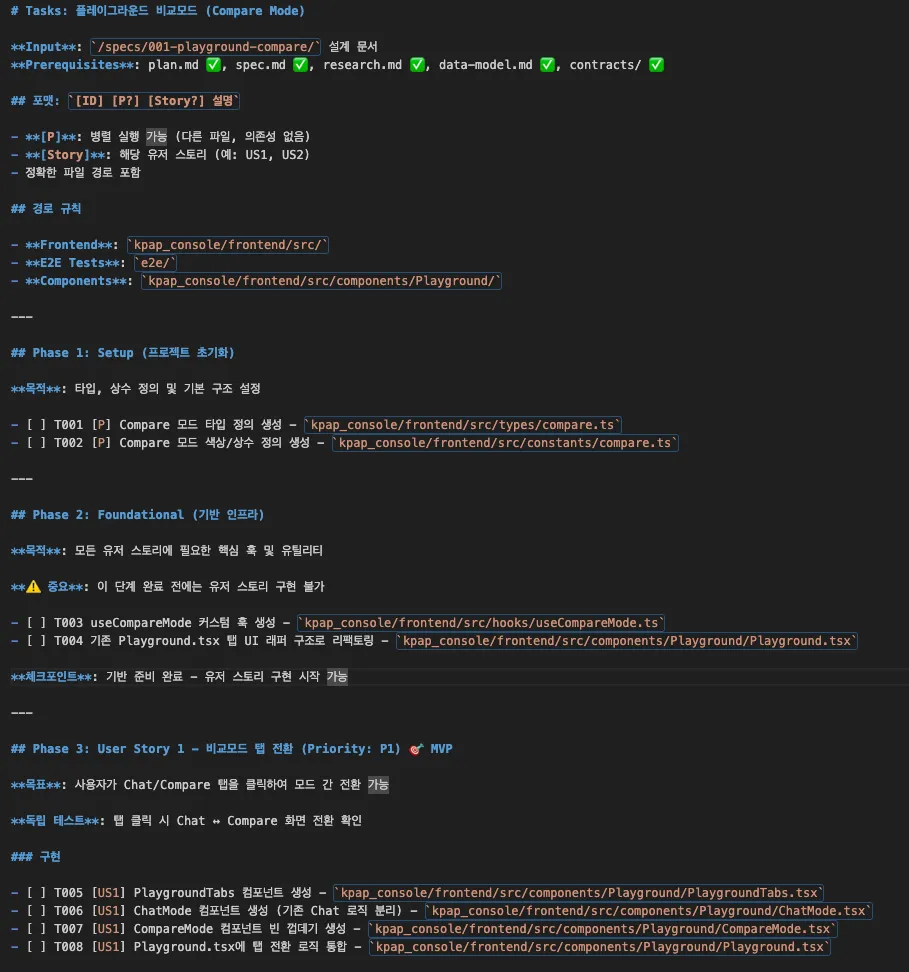 # Tasks: 플레이그라운드 비교모드 (Compare Mode)

**Input**: `/specs/001-playground-compare/` 설계 문서
**Prerequisites**: plan.md ✅, spec.md ✅, research.md ✅, data-model.md ✅, contracts/ ✅

## 포맷: `[ID] [P?] [Story?] 설명`

- **[P]**: 병렬 실행 가능 (다른 파일, 의존성 없음)
- **[Story]**: 해당 유저 스토리 (예: US1, US2)
- 정확한 파일 경로 포함

## 경로 규칙

- **Frontend**: `kpap_console/frontend/src/`
- **E2E Tests**: `e2e/`
- **Components**: `kpap_console/frontend/src/components/Playground/`

---

## Phase 1: Setup (프로젝트 초기화)

**목적**: 타입, 상수 정의 및 기본 구조 설정

- [ ] T001 [P] Compare 모드 타입 정의 생성 - `kpap_console/frontend/src/types/compare.ts`
- [ ] T002 [P] Compare 모드 색상/상수 정의 생성 - `kpap_console/frontend/src/constants/compare.ts`

---

## Phase 2: Foundational (기반 인프라)

**목적**: 모든 유저 스토리에 필요한 핵심 훅 및 유틸리티

**⚠️ 중요**: 이 단계 완료 전에는 유저 스토리 구현 불가

- [ ] T003 useCompareMode 커스텀 훅 생성 - `kpap_console/frontend/src/hooks/useCompareMode.ts`
- [ ] T004 기존 Playground.tsx 탭 UI 래퍼 구조로 리팩토링 - `kpap_console/frontend/src/components/Playground/Playground.tsx`

**체크포인트**: 기반 준비 완료 - 유저 스토리 구현 시작 가능

---

## Phase 3: User Story 1 - 비교모드 탭 전환 (Priority: P1) 🎯 MVP

**목표**: 사용자가 Chat/Compare 탭을 클릭하여 모드 간 전환 가능

**독립 테스트**: 탭 클릭 시 Chat ↔ Compare 화면 전환 확인

### 구현

- [ ] T005 [US1] PlaygroundTabs 컴포넌트 생성 - `kpap_console/frontend/src/components/Playground/PlaygroundTabs.tsx`
- [ ] T006 [US1] ChatMode 컴포넌트 생성 (기존 Chat 로직 분리) - `kpap_console/frontend/src/components/Playground/ChatMode.tsx`
- [ ] T007 [US1] CompareMode 컴포넌트 빈 껍데기 생성 - `kpap_console/frontend/src/components/Playground/CompareMode.tsx`
- [ ] T008 [US1] Playground.tsx에 탭 전환 로직 통합 - `kpap_console/frontend/src/components/Playground/Playground.tsx`